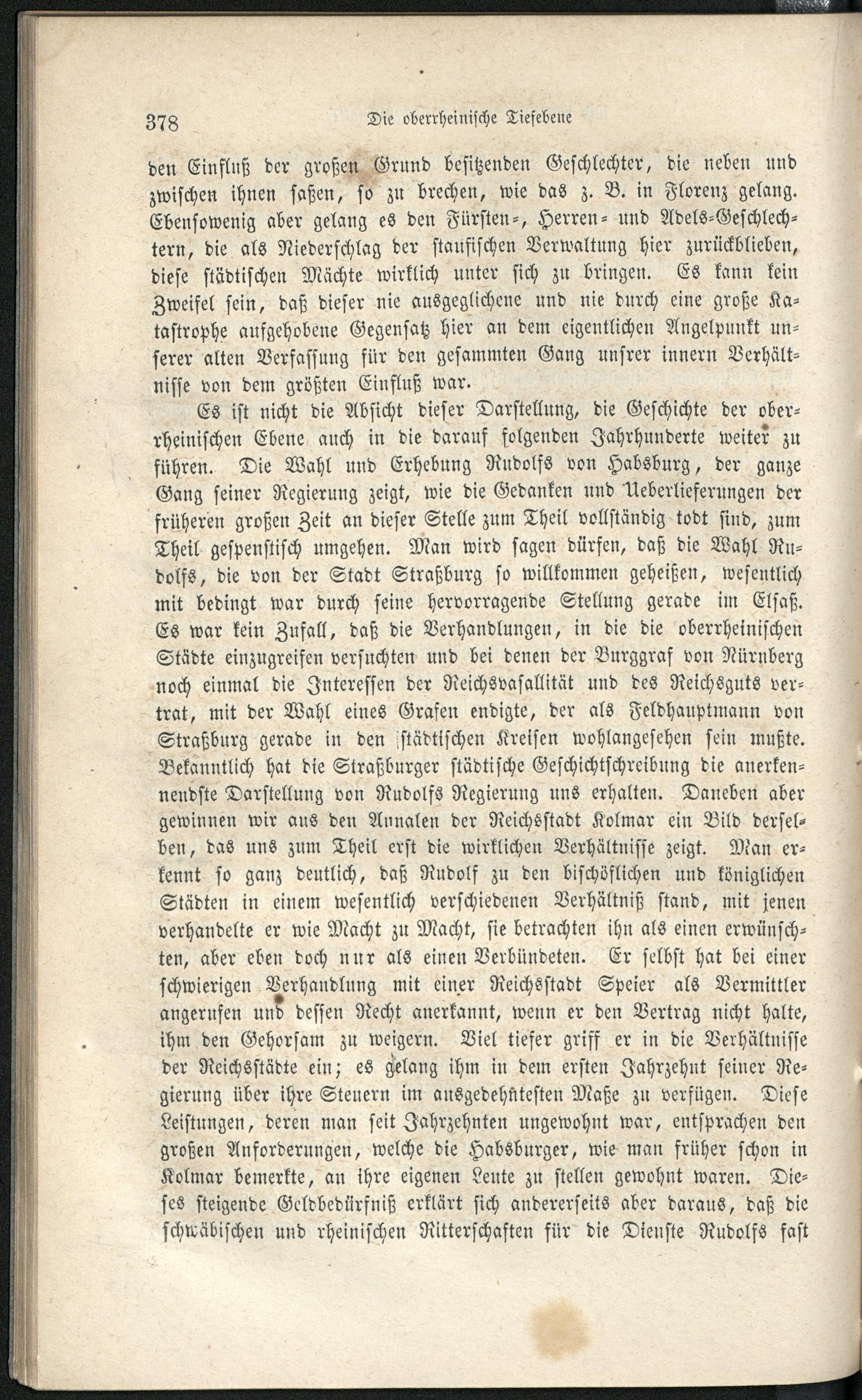 378 Die oberrheinische Tiefebene

den Einfluß der großen Grund besitzenden Geschlechter, die neben und zwischen ihnen saßen, so zu brechen, wie das z. B. in Florenz gelang. Ebensowenig aber gelang es den Fürsten-, Herren- und Adels-Geschlechtern, die als Niederschlag der staufischen Verwaltung hier zurückblieben, diese städtischen Mächte wirklich unter sich zu bringen. Es kann kein Zweifel sein, daß dieser nie ausgeglichene und nie durch eine große Katastrophe aufgehobene Gegensatz hier an dem eigentlichen Angelpunkt unserer alten Verfassung für den gesammten Gang unsrer innern Verhältnisse von dem größten Einfluß war.

Es ist nicht die Absicht dieser Darstellung, die Geschichte der oberrheinischen Ebene auch in die darauf folgenden Jahrhunderte weiter zu führen. Die Wahl und Erhebung Rudolfs von Habsburg, der ganze Gang seiner Regierung zeigt, wie die Gedanken und Ueberlieferungen der früheren großen Zeit an dieser Stelle zum Theil vollständig todt sind, zum Theil gespenstisch umgehen. Man wird sagen dürfen, daß die Wahl Rudolfs, die von der Stadt Straßburg so willkommen geheißen, wesentlich mit bedingt war durch seine hervorragende Stellung gerade im Elsaß. Es war kein Zufall, daß die Verhandlungen, in die die oberrheinischen Städte einzugreifen versuchten und bei denen der Burggraf von Nürnberg noch einmal die Interessen der Reichsvasallität und des Reichsguts vertrat, mit der Wahl eines Grafen endigte, der als Feldhauptmann von Straßburg gerade in den städtischen Kreisen wohlangesehen sein mußte. Bekanntlich hat die Straßburger städtische Geschichtschreibung die anerkennendste Darstellung von Rudolfs Regierung uns erhalten. Daneben aber gewinnen wir aus den Annalen der Reichsstadt Kolmar ein Bild derselben, das uns zum Theil erst die wirklichen Verhältnisse zeigt. Man erkennt so ganz deutlich, daß Rudolf zu den bischöflichen und königlichen Städten in einem wesentlich verschiedenen Verhältniß stand, mit jenen verhandelte er wie Macht zu Macht, sie betrachten ihn als einen erwünschten, aber eben doch nur als einen Verbündeten. Er selbst hat bei einer schwierigen Verhandlung mit einer Reichsstadt Speier als Vermittler angerufen und dessen Recht anerkannt, wenn er den Vertrag nicht halte, ihm den Gehorsam zu weigern. Viel tiefer griff er in die Verhältnisse der Reichsstädte ein; es gelang ihm in dem ersten Jahrzehnt seiner Regierung über ihre Steuern im ausgedehntesten Maße zu verfügen. Diese Leistungen, deren man seit Jahrzehnten ungewohnt war, entsprachen den großen Anforderungen, welche die Habsburger, wie man früher schon in Kolmar bemerkte, an ihre eigenen Leute zu stellen gewohnt waren. Dieses steigende Geldbedürfniß erklärt sich andererseits aber daraus, daß die schwäbischen und rheinischen Ritterschaften für die Dienste Rudolfs fast